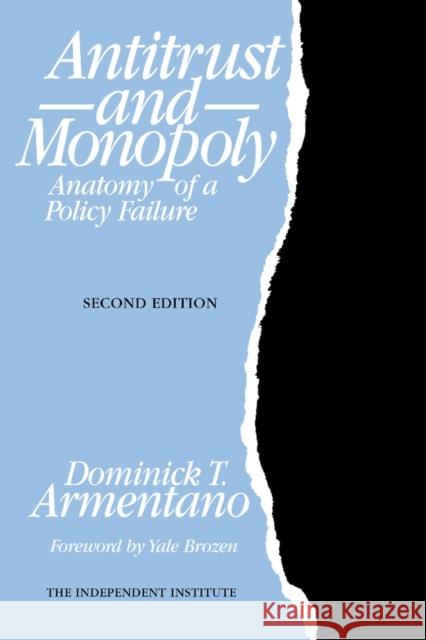 Antitrust
—and—
Monopoly
Anatomy of a Policy Failure

SECOND EDITION

Dominick T. Armentano

Foreword by Yale Brozen

THE INDEPENDENT INSTITUTE